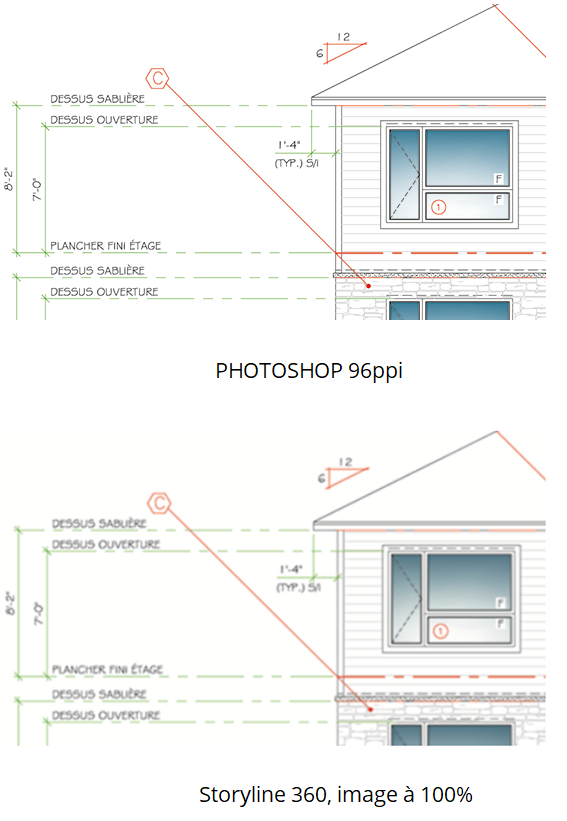 12
6
C
DESSUS SABLIÈRE
DESSUS OUVERTURE
1'-4"
(TYP.) S/I
8'-2"
7'-0"
F
F
1
PLANCHER FINI ÉTAGE
DESSUS SABLIÈRE
DESSUS OUVERTURE

PHOTOSHOP 96ppi

12
6
C
DESSUS SABLIÈRE
DESSUS OUVERTURE
1'-4"
(TYP.) S/I
8'-2"
7'-0"
F
F
1
PLANCHER FINI ÉTAGE
DESSUS SABLIÈRE
DESSUS OUVERTURE

Storyline 360, image à 100%